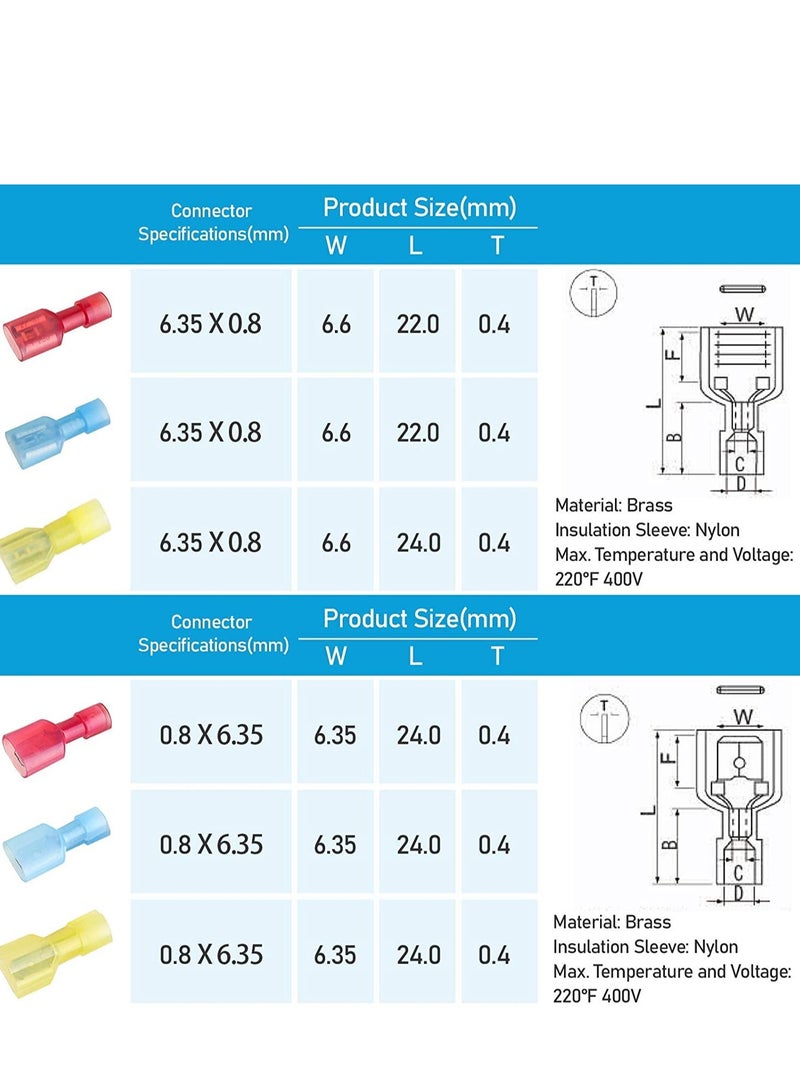 | Connector Specifications(mm) | Product Size(mm) W | L | T |
|---|---|---|---|
| 6.35 X 0.8 | 6.6 | 22.0 | 0.4 |
| 6.35 X 0.8 | 6.6 | 22.0 | 0.4 |
| 6.35 X 0.8 | 6.6 | 24.0 | 0.4 |

T
W
F
L
B
C
D

Material: Brass
Insulation Sleeve: Nylon
Max. Temperature and Voltage: 220°F 400V

| Connector Specifications(mm) | Product Size(mm) W | L | T |
|---|---|---|---|
| 0.8 X 6.35 | 6.35 | 24.0 | 0.4 |
| 0.8 X 6.35 | 6.35 | 24.0 | 0.4 |
| 0.8 X 6.35 | 6.35 | 24.0 | 0.4 |

T
W
F
L
B
C
D

Material: Brass
Insulation Sleeve: Nylon
Max. Temperature and Voltage: 220°F 400V